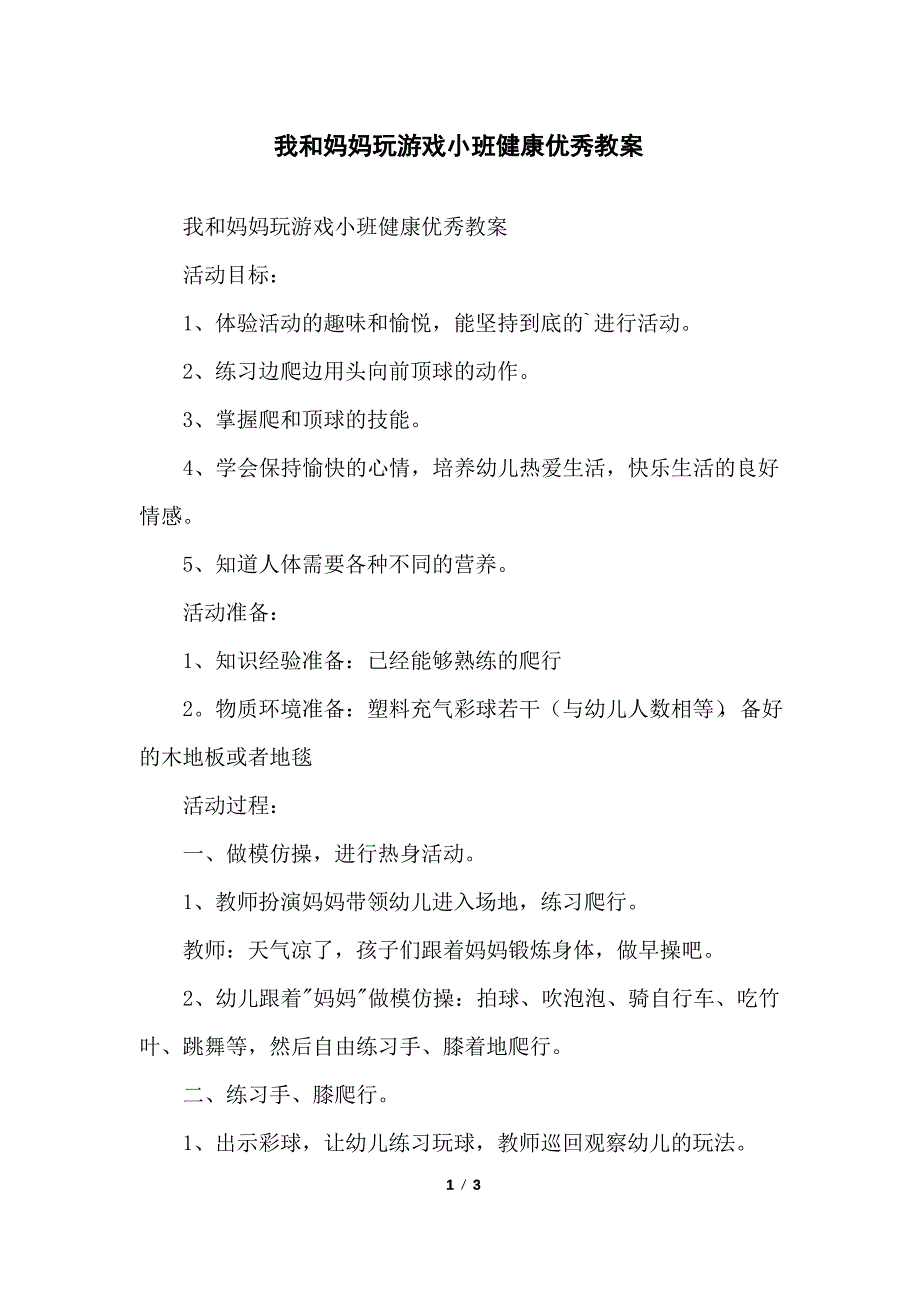 我和妈妈玩游戏小班健康优秀教案

我和妈妈玩游戏小班健康优秀教案

活动目标：

1、体验活动的趣味和愉悦，能坚持到底的`进行活动。

2、练习边爬边用头向前顶球的动作。

3、掌握爬和顶球的技能。

4、学会保持愉快的心情，培养幼儿热爱生活，快乐生活的良好情感。

5、知道人体需要各种不同的营养。

活动准备：

1、知识经验准备：已经能够熟练的爬行

2。物质环境准备：塑料充气彩球若干（与幼儿人数相等）备好的木地板或者地毯

活动过程：

一、做模仿操，进行热身活动。

1、教师扮演妈妈带领幼儿进入场地，练习爬行。

教师：天气凉了，孩子们跟着妈妈锻炼身体，做早操吧。

2、幼儿跟着"妈妈"做模仿操：拍球、吹泡泡、骑自行车、吃竹叶、跳舞等，然后自由练习手、膝着地爬行。

二、练习手、膝爬行。

1、出示彩球，让幼儿练习玩球，教师巡回观察幼儿的玩法。

1 / 3